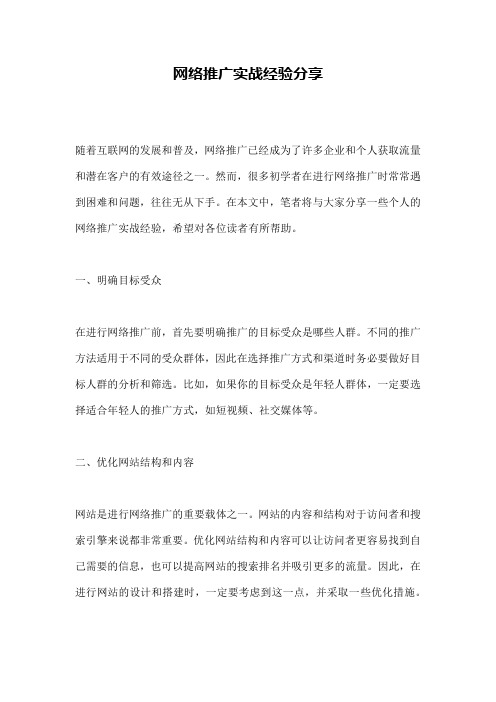 网络推广实战经验分享

随着互联网的发展和普及，网络推广已经成为了许多企业和个人获取流量和潜在客户的有效途径之一。然而，很多初学者在进行网络推广时常常遇到困难和问题，往往无从下手。在本文中，笔者将与大家分享一些个人的网络推广实战经验，希望对各位读者有所帮助。

一、明确目标受众

在进行网络推广前，首先要明确推广的目标受众是哪些人群。不同的推广方法适用于不同的受众群体，因此在选择推广方式和渠道时务必要做好目标人群的分析和筛选。比如，如果你的目标受众是年轻人群体，一定要选择适合年轻人的推广方式，如短视频、社交媒体等。

二、优化网站结构和内容

网站是进行网络推广的重要载体之一。网站的内容和结构对于访问者和搜索引擎来说都非常重要。优化网站结构和内容可以让访问者更容易找到自己需要的信息，也可以提高网站的搜索排名并吸引更多的流量。因此，在进行网站的设计和搭建时，一定要考虑到这一点，并采取一些优化措施。